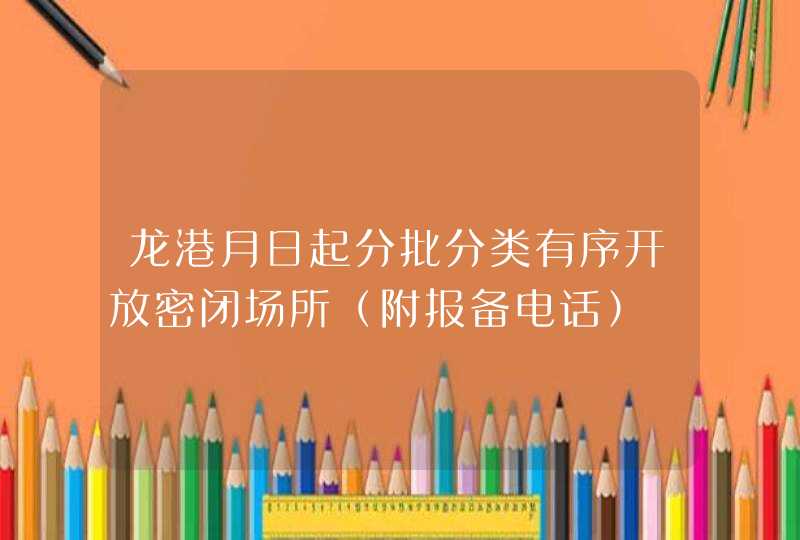 龙港月日起分批分类有序开放密闭场所（附报备电话）